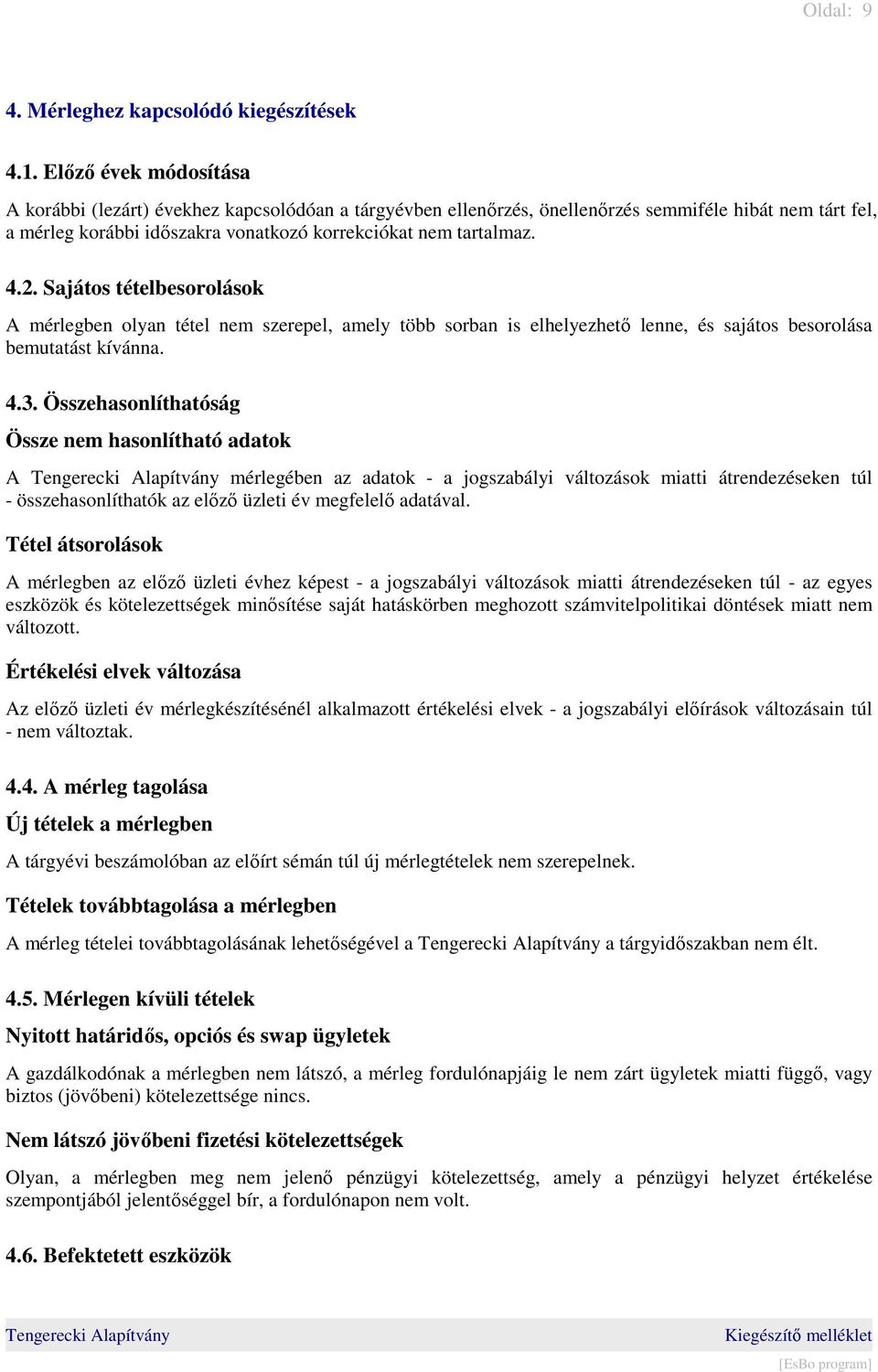 Oldal: 9

4. Mérleghez kapcsolódó kiegészítések

4.1. Előző évek módosítása

A korábbi (lezárt) évekhez kapcsolódóan a tárgyévben ellenőrzés, önellenőrzés semmiféle hibát nem tárt fel, a mérleg korábbi időszakra vonatkozó korrekciókat nem tartalmaz.

4.2. Sajátos tételbesorolások

A mérlegben olyan tétel nem szerepel, amely több sorban is elhelyezhető lenne, és sajátos besorolása bemutatást kívánna.

4.3. Összehasonlíthatóság

Össze nem hasonlítható adatok

A Tengerecki Alapítvány mérlegében az adatok - a jogszabályi változások miatti átrendezéseken túl - összehasonlíthatók az előző üzleti év megfelelő adatával.

Tétel átsorolások

A mérlegben az előző üzleti évhez képest - a jogszabályi változások miatti átrendezéseken túl - az egyes eszközök és kötelezettségek minősítése saját hatáskörben meghozott számvitelpolitikai döntések miatt nem változott.

Értékelési elvek változása

Az előző üzleti év mérlegkészítésénél alkalmazott értékelési elvek - a jogszabályi előírások változásain túl - nem változtak.

4.4. A mérleg tagolása

Új tételek a mérlegben

A tárgyévi beszámolóban az előírt sémán túl új mérlegtételek nem szerepelnek.

Tételek továbbtagolása a mérlegben

A mérleg tételei továbbtagolásának lehetőségével a Tengerecki Alapítvány a tárgyidőszakban nem élt.

4.5. Mérlegen kívüli tételek

Nyitott határidős, opciós és swap ügyletek

A gazdálkodónak a mérlegben nem látszó, a mérleg fordulónapjáig le nem zárt ügyletek miatti függő, vagy biztos (jövőbeni) kötelezettsége nincs.

Nem látszó jövőbeni fizetési kötelezettségek

Olyan, a mérlegben meg nem jelenő pénzügyi kötelezettség, amely a pénzügyi helyzet értékelése szempontjából jelentőséggel bír, a fordulónapon nem volt.

4.6. Befektetett eszközök

Tengerecki Alapítvány

Kiegészítő melléklet

[EsBo program]